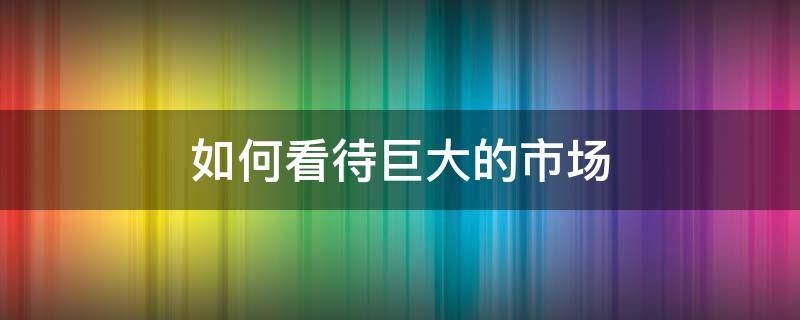 如何看待巨大的市场